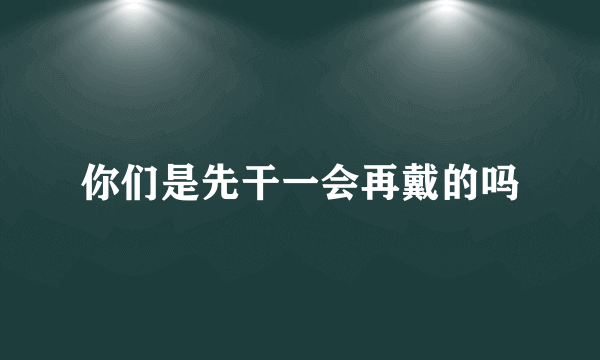 你们是先干一会再戴的吗